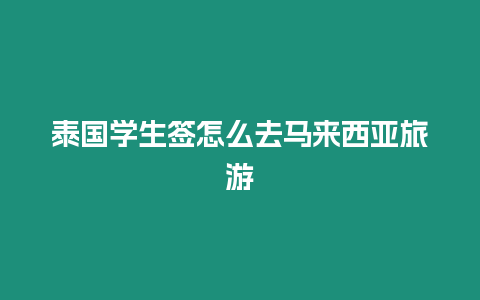 泰国学生签怎么去马来西亚旅游